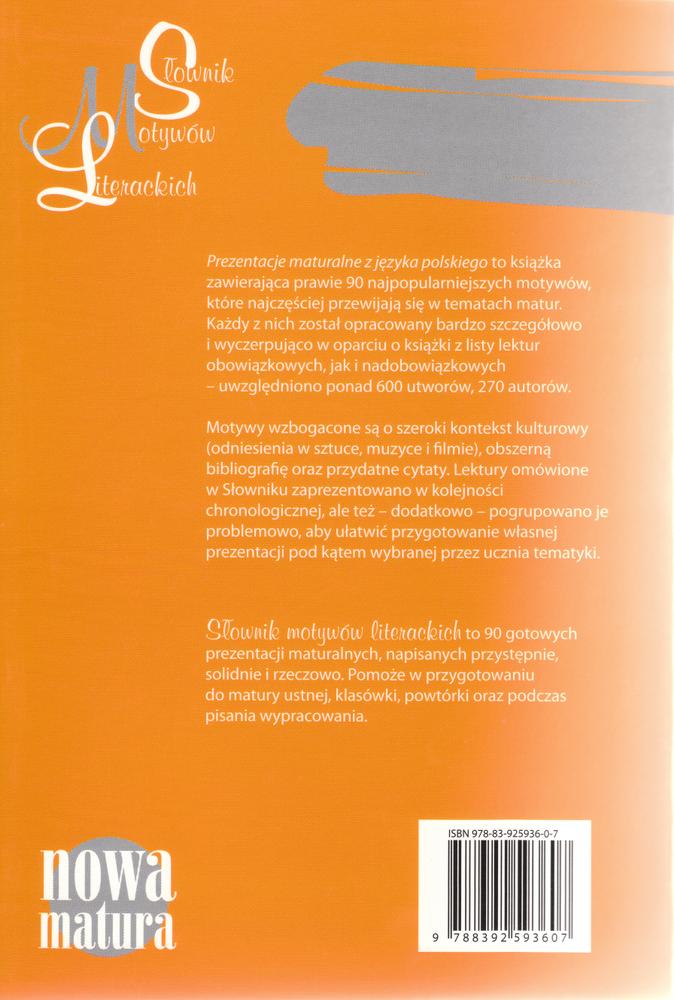 Słownik
Motywów
Literackich

Prezentacje maturalne z języka polskiego to książka zawierająca prawie 90 najpopularniejszych motywów, które najczęściej przewijają się w tematach matur. Każdy z nich został opracowany bardzo szczegółowo i wyczerpująco w oparciu o książki z listy lektur obowiązkowych, jak i nadobowiązkowych – uwzględniono ponad 600 utworów, 270 autorów.

Motywy wzbogacone są o szeroki kontekst kulturowy (odniesienia w sztuce, muzyce i filmie), obszerną bibliografię oraz przydatne cytaty. Lektury omówione w Słowniku zaprezentowano w kolejności chronologicznej, ale też – dodatkowo – pogrupowano je problemowo, aby ułatwić przygotowanie własnej prezentacji pod kątem wybranej przez ucznia tematyki.

Słownik motywów literackich to 90 gotowych prezentacji maturalnych, napisanych przystępnie, solidnie i rzeczowo. Pomoże w przygotowaniu do matury ustnej, klasówki, powtórki oraz podczas pisania wypracowania.

nowa
matura

ISBN 978-83-925936-0-7
9 788392 593607